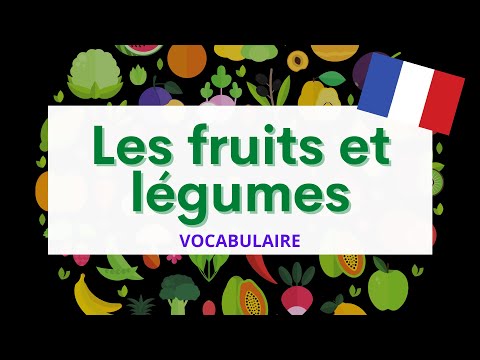 Les fruits et légumes

VOCABULAIRE